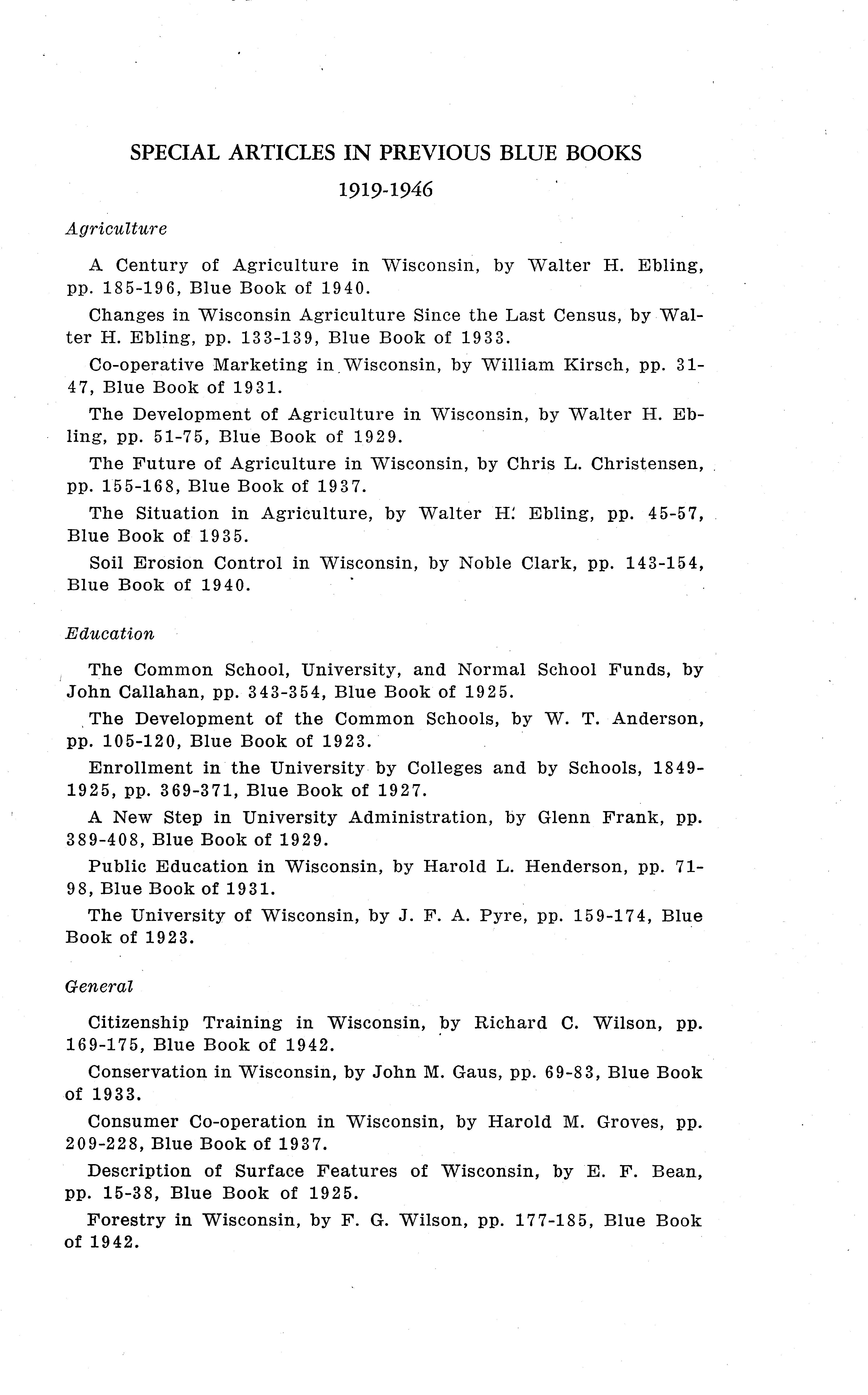 SPECIAL ARTICLES IN PREVIOUS BLUE BOOKS

1919-1946

Agriculture

A Century of Agriculture in Wisconsin, by Walter H. Ebling, pp. 185-196, Blue Book of 1940.

Changes in Wisconsin Agriculture Since the Last Census, by Walter H. Ebling, pp. 133-139, Blue Book of 1933.

Co-operative Marketing in Wisconsin, by William Kirsch, pp. 31-47, Blue Book of 1931.

The Development of Agriculture in Wisconsin, by Walter H. Ebling, pp. 51-75, Blue Book of 1929.

The Future of Agriculture in Wisconsin, by Chris L. Christensen, pp. 155-168, Blue Book of 1937.

The Situation in Agriculture, by Walter H. Ebling, pp. 45-57, Blue Book of 1935.

Soil Erosion Control in Wisconsin, by Noble Clark, pp. 143-154, Blue Book of 1940.

Education

The Common School, University, and Normal School Funds, by John Callahan, pp. 343-354, Blue Book of 1925.

The Development of the Common Schools, by W. T. Anderson, pp. 105-120, Blue Book of 1923.

Enrollment in the University by Colleges and by Schools, 1849-1925, pp. 369-371, Blue Book of 1927.

A New Step in University Administration, by Glenn Frank, pp. 389-408, Blue Book of 1929.

Public Education in Wisconsin, by Harold L. Henderson, pp. 71-98, Blue Book of 1931.

The University of Wisconsin, by J. F. A. Pyre, pp. 159-174, Blue Book of 1923.

General

Citizenship Training in Wisconsin, by Richard C. Wilson, pp. 169-175, Blue Book of 1942.

Conservation in Wisconsin, by John M. Gaus, pp. 69-83, Blue Book of 1933.

Consumer Co-operation in Wisconsin, by Harold M. Groves, pp. 209-228, Blue Book of 1937.

Description of Surface Features of Wisconsin, by E. F. Bean, pp. 15-38, Blue Book of 1925.

Forestry in Wisconsin, by F. G. Wilson, pp. 177-185, Blue Book of 1942.